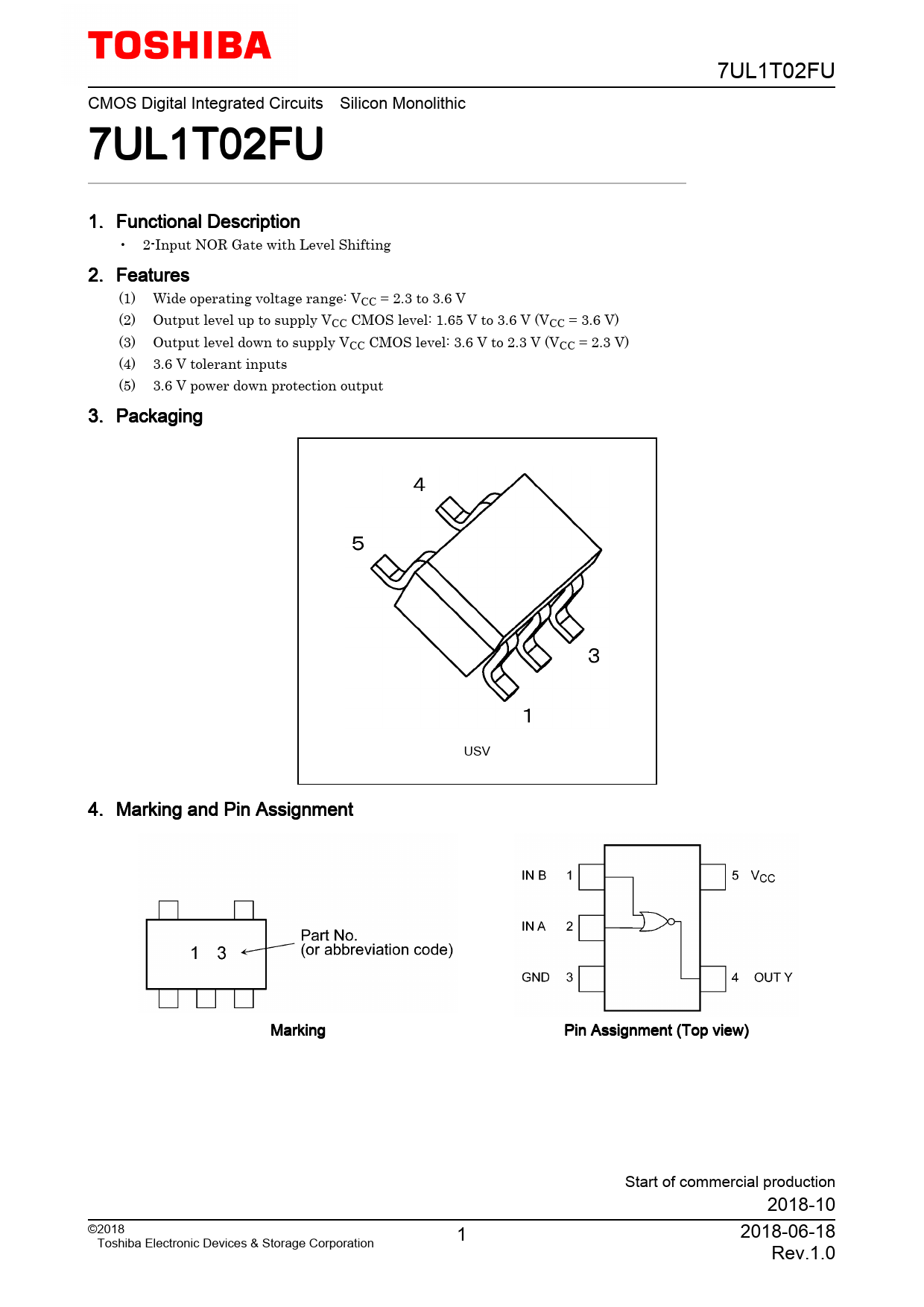 TOSHIBA

7UL1T02FU

CMOS Digital Integrated Circuits Silicon Monolithic

7UL1T02FU

1. Functional Description

• 2-Input NOR Gate with Level Shifting

2. Features

(1) Wide operating voltage range: $V_{CC}$ = 2.3 to 3.6 V
(2) Output level up to supply $V_{CC}$ CMOS level: 1.65 V to 3.6 V ($V_{CC}$ = 3.6 V)
(3) Output level down to supply $V_{CC}$ CMOS level: 3.6 V to 2.3 V ($V_{CC}$ = 2.3 V)
(4) 3.6 V tolerant inputs
(5) 3.6 V power down protection output

3. Packaging

4
5
3
1
USV

4. Marking and Pin Assignment

1 3
Part No.
(or abbreviation code)

Marking

IN B 1
IN A 2
GND 3
5 $V_{CC}$
4 OUT Y

Pin Assignment (Top view)

Start of commercial production
2018-10

©2018
Toshiba Electronic Devices & Storage Corporation

1

2018-06-18
Rev.1.0